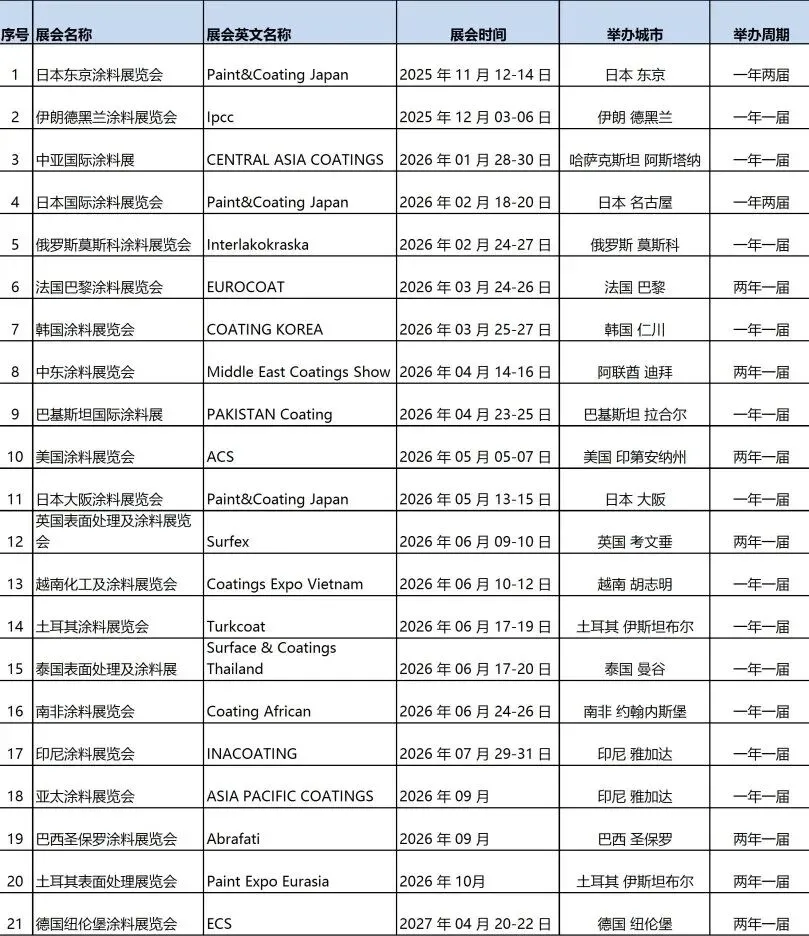 | 序号 | 展会名称 | 展会英文名称 | 展会时间 | 举办城市 | 举办周期 |
|---|---|---|---|---|---|
| 1 | 日本东京涂料展览会 | Paint&Coating Japan | 2025 年 11 月 12-14 日 | 日本 东京 | 一年两届 |
| 2 | 伊朗德黑兰涂料展览会 | Ipcc | 2025 年 12 月 03-06 日 | 伊朗 德黑兰 | 一年一届 |
| 3 | 中亚国际涂料展 | CENTRAL ASIA COATINGS | 2026 年 01 月 28-30 日 | 哈萨克斯坦 阿斯塔纳 | 一年一届 |
| 4 | 日本国际涂料展览会 | Paint&Coating Japan | 2026 年 02 月 18-20 日 | 日本 名古屋 | 一年两届 |
| 5 | 俄罗斯莫斯科涂料展览会 | Interlakokraska | 2026 年 02 月 24-27 日 | 俄罗斯 莫斯科 | 一年一届 |
| 6 | 法国巴黎涂料展览会 | EUROCOAT | 2026 年 03 月 24-26 日 | 法国 巴黎 | 两年一届 |
| 7 | 韩国涂料展览会 | COATING KOREA | 2026 年 03 月 25-27 日 | 韩国 仁川 | 一年一届 |
| 8 | 中东涂料展览会 | Middle East Coatings Show | 2026 年 04 月 14-16 日 | 阿联酋 迪拜 | 两年一届 |
| 9 | 巴基斯坦国际涂料展 | PAKISTAN Coating | 2026 年 04 月 23-25 日 | 巴基斯坦 拉合尔 | 一年一届 |
| 10 | 美国涂料展览会 | ACS | 2026 年 05 月 05-07 日 | 美国 印第安纳州 | 两年一届 |
| 11 | 日本大阪涂料展览会 | Paint&Coating Japan | 2026 年 05 月 13-15 日 | 日本 大阪 | 一年一届 |
| 12 | 英国表面处理及涂料展览会 | Surfex | 2026 年 06 月 09-10 日 | 英国 考文垂 | 两年一届 |
| 13 | 越南化工及涂料展览会 | Coatings Expo Vietnam | 2026 年 06 月 10-12 日 | 越南 胡志明 | 一年一届 |
| 14 | 土耳其涂料展览会 | Turkcoat | 2026 年 06 月 17-19 日 | 土耳其 伊斯坦布尔 | 一年一届 |
| 15 | 泰国表面处理及涂料展 | Surface & Coatings Thailand | 2026 年 06 月 17-20 日 | 泰国 曼谷 | 一年一届 |
| 16 | 南非涂料展览会 | Coating African | 2026 年 06 月 24-26 日 | 南非 约翰内斯堡 | 一年一届 |
| 17 | 印尼涂料展览会 | INACOATING | 2026 年 07 月 29-31 日 | 印尼 雅加达 | 一年一届 |
| 18 | 亚太涂料展览会 | ASIA PACIFIC COATINGS | 2026 年 09 月 | 印尼 雅加达 | 一年一届 |
| 19 | 巴西圣保罗涂料展览会 | Abrafati | 2026 年 09 月 | 巴西 圣保罗 | 两年一届 |
| 20 | 土耳其表面处理展览会 | Paint Expo Eurasia | 2026 年 10月 | 土耳其 伊斯坦布尔 | 两年一届 |
| 21 | 德国纽伦堡涂料展览会 | ECS | 2027 年 04 月 20-22 日 | 德国 纽伦堡 | 两年一届 |